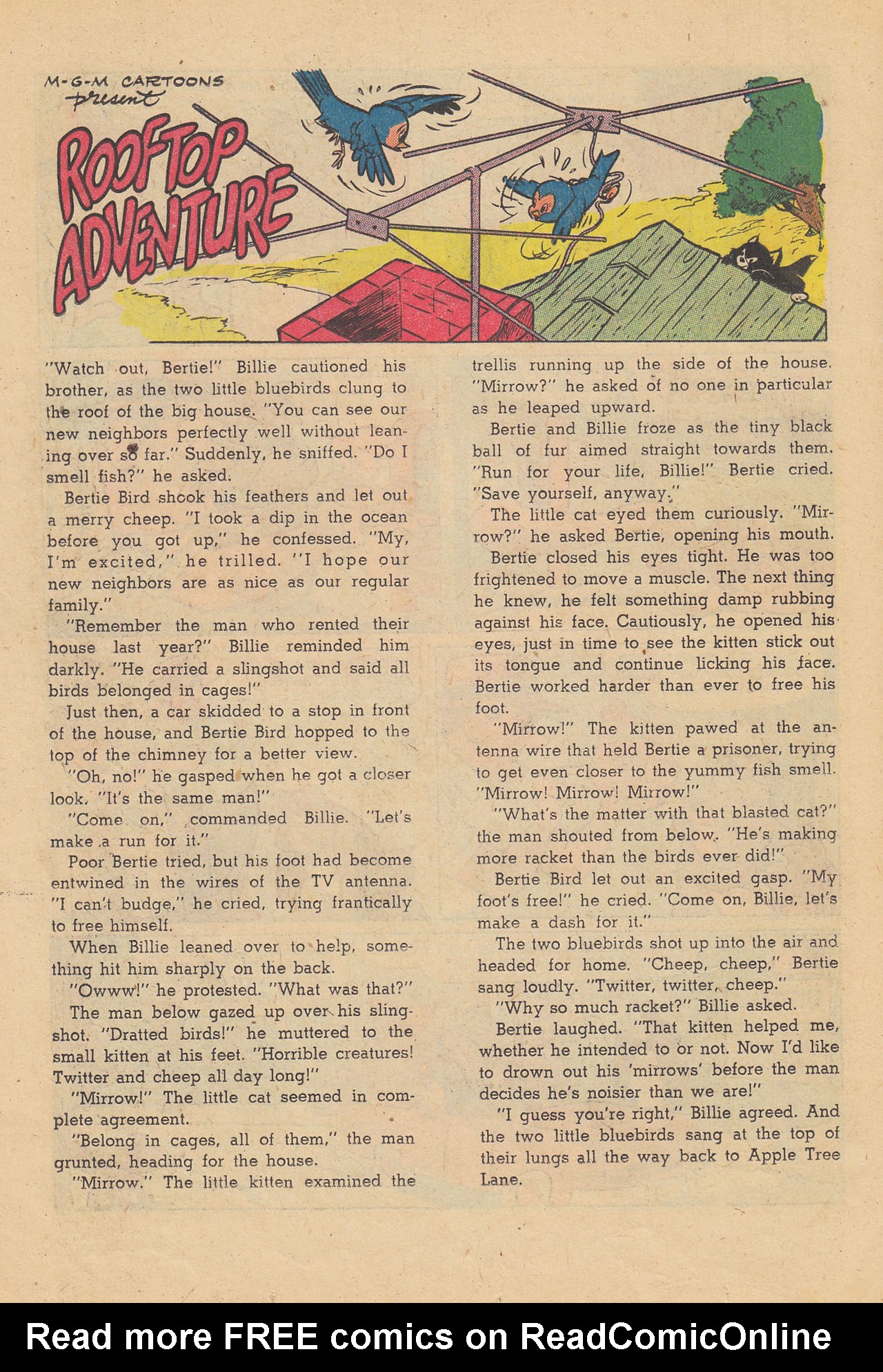 M-G-M CARTOONS present

ROOFTOP ADVENTURE

"Watch out, Bertie!" Billie cautioned his brother, as the two little bluebirds clung to the roof of the big house. "You can see our new neighbors perfectly well without leaning over so far." Suddenly, he sniffed. "Do I smell fish?" he asked.

Bertie Bird shook his feathers and let out a merry cheep. "I took a dip in the ocean before you got up," he confessed. "My, I'm excited," he trilled. "I hope our new neighbors are as nice as our regular family."

"Remember the man who rented their house last year?" Billie reminded him darkly. "He carried a slingshot and said all birds belonged in cages!"

Just then, a car skidded to a stop in front of the house, and Bertie Bird hopped to the top of the chimney for a better view.

"Oh, no!" he gasped when he got a closer look. "It's the same man!"

"Come on," commanded Billie. "Let's make a run for it."

Poor Bertie tried, but his foot had become entwined in the wires of the TV antenna. "I can't budge," he cried, trying frantically to free himself.

When Billie leaned over to help, something hit him sharply on the back.

"Owww!" he protested. "What was that?"

The man below gazed up over his slingshot. "Dratted birds!" he muttered to the small kitten at his feet. "Horrible creatures! Twitter and cheep all day long!"

"Mirrow!" The little cat seemed in complete agreement.

"Belong in cages, all of them," the man grunted, heading for the house.

"Mirrow." The little kitten examined the trellis running up the side of the house. "Mirrow?" he asked of no one in particular as he leaped upward.

Bertie and Billie froze as the tiny black ball of fur aimed straight towards them. "Run for your life, Billie!" Bertie cried. "Save yourself, anyway."

The little cat eyed them curiously. "Mirrow?" he asked Bertie, opening his mouth.

Bertie closed his eyes tight. He was too frightened to move a muscle. The next thing he knew, he felt something damp rubbing against his face. Cautiously, he opened his eyes, just in time to see the kitten stick out its tongue and continue licking his face. Bertie worked harder than ever to free his foot.

"Mirrow!" The kitten pawed at the antenna wire that held Bertie a prisoner, trying to get even closer to the yummy fish smell. "Mirrow! Mirrow! Mirrow!"

"What's the matter with that blasted cat?" the man shouted from below. "He's making more racket than the birds ever did!"

Bertie Bird let out an excited gasp. "My foot's free!" he cried. "Come on, Billie, let's make a dash for it."

The two bluebirds shot up into the air and headed for home. "Cheep, cheep," Bertie sang loudly. "Twitter, twitter, cheep."

"Why so much racket?" Billie asked.

Bertie laughed. "That kitten helped me, whether he intended to or not. Now I'd like to drown out his 'mirrows' before the man decides he's noisier than we are!"

"I guess you're right," Billie agreed. And the two little bluebirds sang at the top of their lungs all the way back to Apple Tree Lane.

Read more FREE comics on ReadComicOnline